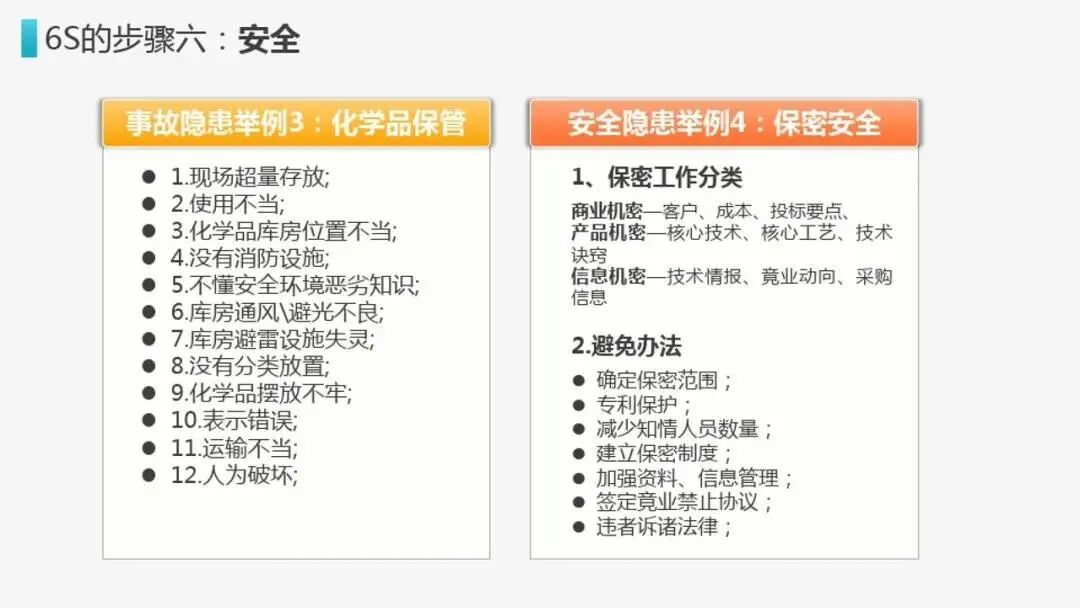 6S的步骤六：安全

事故隐患举例3：化学品保管

• 1.现场超量存放;
• 2.使用不当;
• 3.化学品库房位置不当;
• 4.没有消防设施;
• 5.不懂安全环境恶劣知识;
• 6.库房通风\避光不良;
• 7.库房避雷设施失灵;
• 8.没有分类放置;
• 9.化学品摆放不牢;
• 10.表示错误;
• 11.运输不当;
• 12.人为破坏;

安全隐患举例4：保密安全

1、保密工作分类

商业机密—客户、成本、投标要点、
产品机密—核心技术、核心工艺、技术诀窍
信息机密—技术情报、竟业动向、采购信息

2.避免办法

• 确定保密范围；
• 专利保护；
• 减少知情人员数量；
• 建立保密制度；
• 加强资料、信息管理；
• 签定竟业禁止协议；
• 违者诉诸法律；